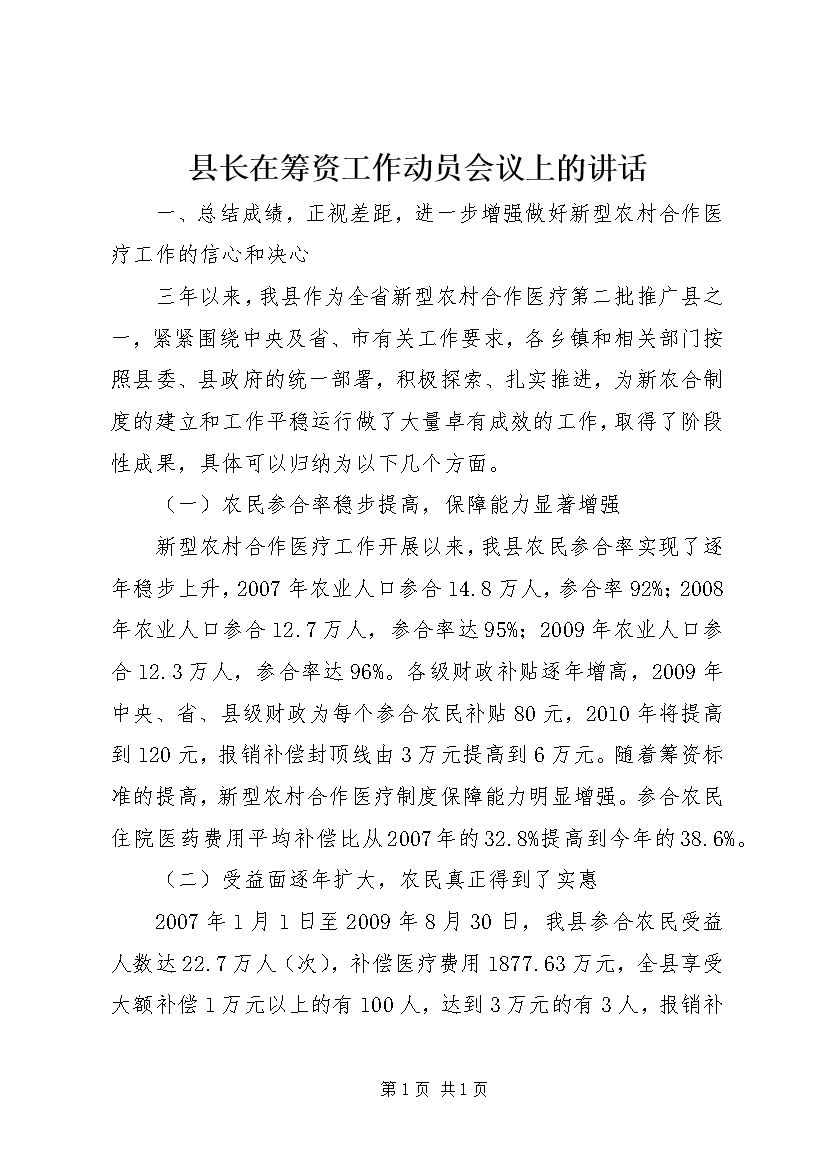 县长在筹资工作动员会议上的讲话

一、总结成绩，正视差距，进一步增强做好新型农村合作医疗工作的信心和决心

三年以来，我县作为全省新型农村合作医疗第二批推广县之一，紧紧围绕中央及省、市有关工作要求，各乡镇和相关部门按照县委、县政府的统一部署，积极探索、扎实推进，为新农合制度的建立和工作平稳运行做了大量卓有成效的工作，取得了阶段性成果，具体可以归纳为以下几个方面。

（一）农民参合率稳步提高，保障能力显著增强

新型农村合作医疗工作开展以来，我县农民参合率实现了逐年稳步上升，2007年农业人口参合14.8万人，参合率92%；2008年农业人口参合12.7万人，参合率达95%；2009年农业人口参合12.3万人，参合率达96%。各级财政补贴逐年增高，2009年中央、省、县级财政为每个参合农民补贴80元，2010年将提高到120元，报销补偿封顶线由3万元提高到6万元。随着筹资标准的提高，新型农村合作医疗制度保障能力明显增强。参合农民住院医药费用平均补偿比从2007年的32.8%提高到今年的38.6%。

（二）受益面逐年扩大，农民真正得到了实惠

2007年1月1日至2009年8月30日，我县参合农民受益人数达22.7万人（次），补偿医疗费用1877.63万元，全县享受大额补偿1万元以上的有100人，达到3万元的有3人，报销补

第1页 共1页